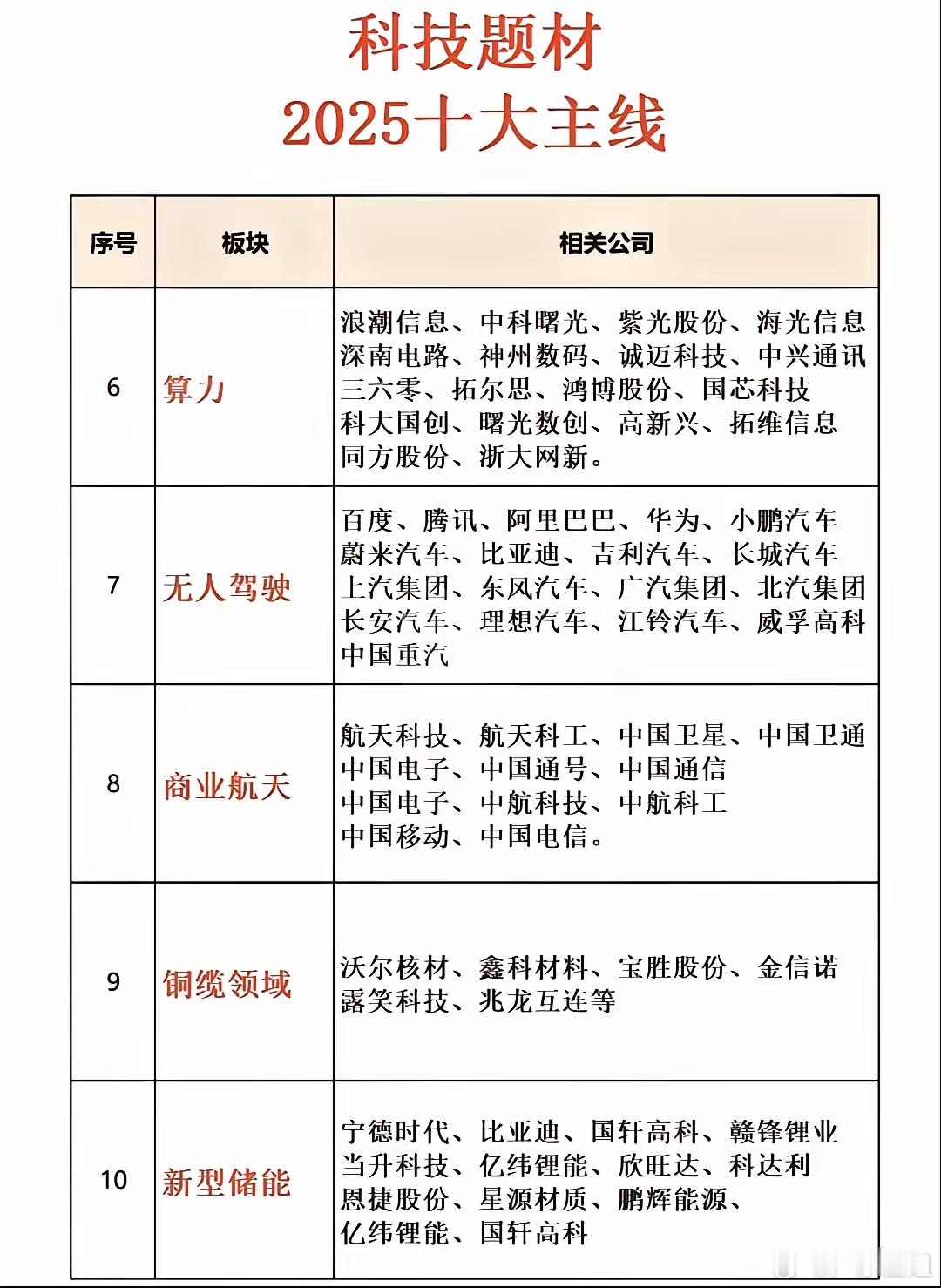 科技题材
2025十大主线

| 序号 | 板块 | 相关公司 |
|---|---|---|
| 6 | 算力 | 浪潮信息、中科曙光、紫光股份、海光信息 深南电路、神州数码、诚迈科技、中兴通讯 三六零、拓尔思、鸿博股份、国芯科技 科大国创、曙光数创、高新兴、拓维信息 同方股份、浙大网新。 |
| 7 | 无人驾驶 | 百度、腾讯、阿里巴巴、华为、小鹏汽车 蔚来汽车、比亚迪、吉利汽车、长城汽车 上汽集团、东风汽车、广汽集团、北汽集团 长安汽车、理想汽车、江铃汽车、威孚高科 中国重汽 |
| 8 | 商业航天 | 航天科技、航天科工、中国卫星、中国卫通 中国电子、中国通号、中国通信 中国电子、中航科技、中航科工 中国移动、中国电信。 |
| 9 | 铜缆领域 | 沃尔核材、鑫科材料、宝胜股份、金信诺 露笑科技、兆龙互连等 |
| 10 | 新型储能 | 宁德时代、比亚迪、国轩高科、赣锋锂业 当升科技、亿纬锂能、欣旺达、科达利 恩捷股份、星源材质、鹏辉能源、 亿纬锂能、国轩高科 |